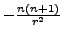 $-\frac{n(n+1)}{r^2}$